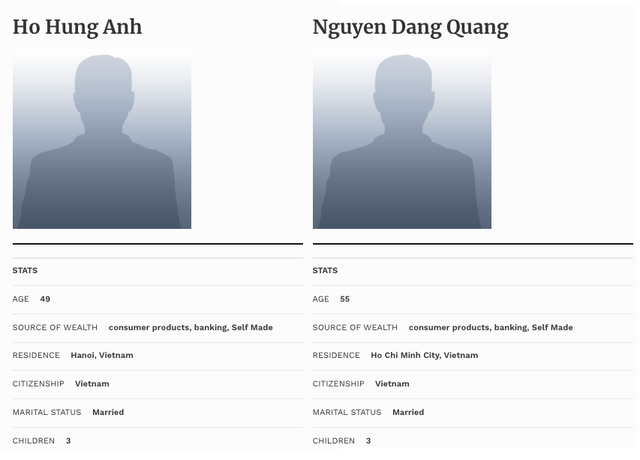 Ho Hung Anh

STATS

AGE 49

SOURCE OF WEALTH consumer products, banking, Self Made

RESIDENCE Hanoi, Vietnam

CITIZENSHIP Vietnam

MARITAL STATUS Married

CHILDREN 3

Nguyen Dang Quang

STATS

AGE 55

SOURCE OF WEALTH consumer products, banking, Self Made

RESIDENCE Ho Chi Minh City, Vietnam

CITIZENSHIP Vietnam

MARITAL STATUS Married

CHILDREN 3